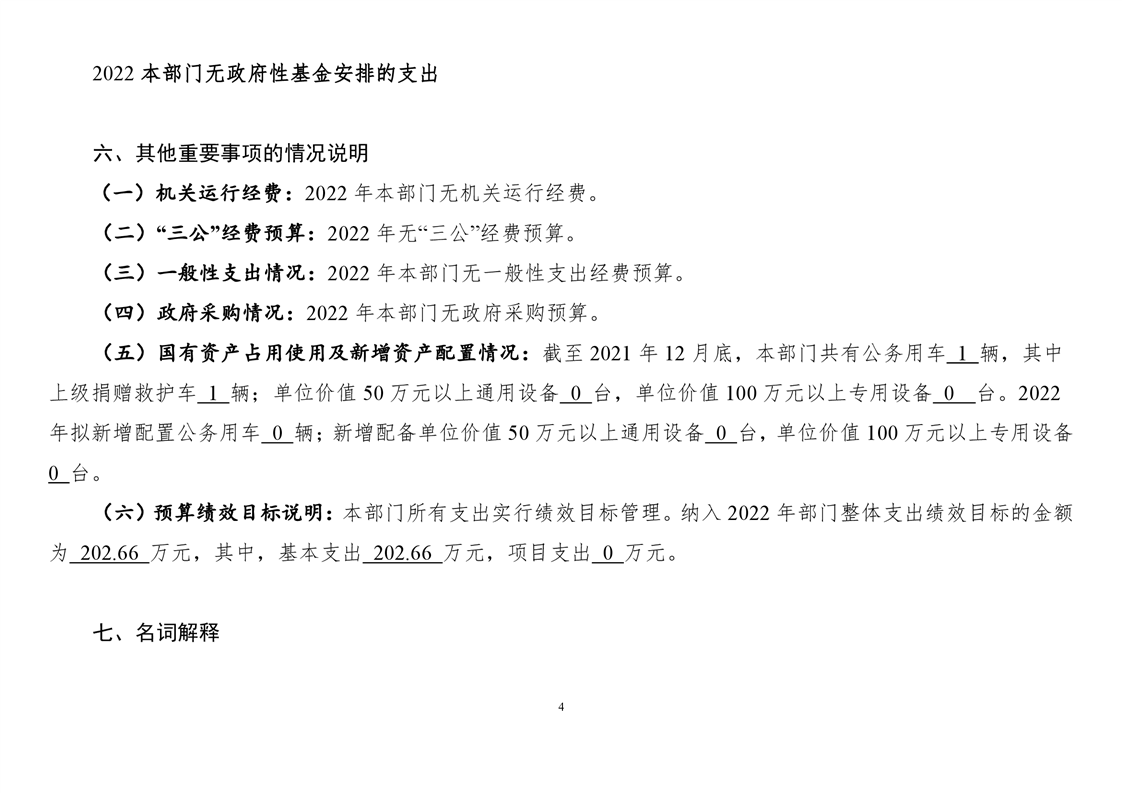 2022 本部门无政府性基金安排的支出

六、其他重要事项的情况说明

（一）机关运行经费：2022 年本部门无机关运行经费。

（二）“三公”经费预算：2022 年无“三公”经费预算。

（三）一般性支出情况：2022 年本部门无一般性支出经费预算。

（四）政府采购情况：2022 年本部门无政府采购预算。

（五）国有资产占用使用及新增资产配置情况：截至 2021 年 12 月底，本部门共有公务用车 1 辆，其中上级捐赠救护车 1 辆；单位价值 50 万元以上通用设备 0 台，单位价值 100 万元以上专用设备 0 台。2022 年拟新增配置公务用车 0 辆；新增配备单位价值 50 万元以上通用设备 0 台，单位价值 100 万元以上专用设备 0 台。

（六）预算绩效目标说明：本部门所有支出实行绩效目标管理。纳入 2022 年部门整体支出绩效目标的金额为 202.66 万元，其中，基本支出 202.66 万元，项目支出 0 万元。

七、名词解释

4